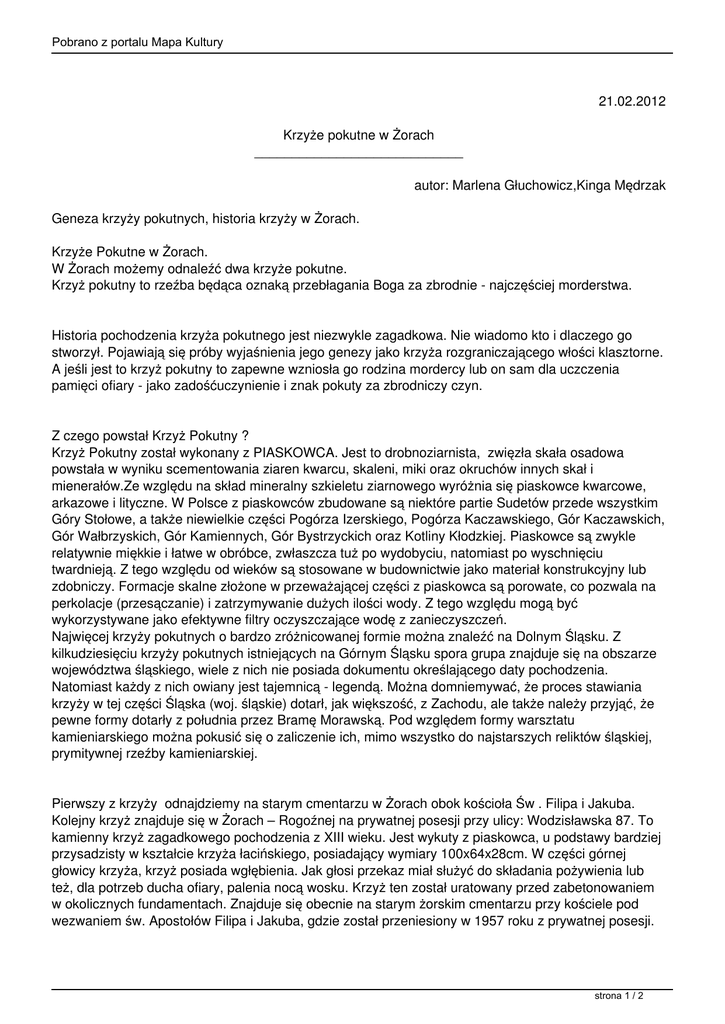 Pobrano z portalu Mapa Kultury

21.02.2012

Krzyże pokutne w Żorach

autor: Marlena Głuchowicz,Kinga Mędrzak

Geneza krzyży pokutnych, historia krzyży w Żorach.

Krzyże Pokutne w Żorach.
W Żorach możemy odnaleźć dwa krzyże pokutne.
Krzyż pokutny to rzeźba będąca oznaką przebłagania Boga za zbrodnie - najczęściej morderstwa.

Historia pochodzenia krzyża pokutnego jest niezwykle zagadkowa. Nie wiadomo kto i dlaczego go stworzył. Pojawiają się próby wyjaśnienia jego genezy jako krzyża rozgraniczającego włości klasztorne. A jeśli jest to krzyż pokutny to zapewne wzniosła go rodzina mordercy lub on sam dla uczczenia pamięci ofiary - jako zadośćuczynienie i znak pokuty za zbrodniczy czyn.

Z czego powstał Krzyż Pokutny ?
Krzyż Pokutny został wykonany z PIASKOWCA. Jest to drobnoziarnista, zwięzła skała osadowa powstała w wyniku scementowania ziaren kwarcu, skaleni, miki oraz okruchów innych skał i mienerałów.Ze względu na skład mineralny szkieletu ziarnowego wyróżnia się piaskowce kwarcowe, arkazowe i lityczne. W Polsce z piaskowców zbudowane są niektóre partie Sudetów przede wszystkim Góry Stołowe, a także niewielkie części Pogórza Izerskiego, Pogórza Kaczawskiego, Gór Kaczawskich, Gór Wałbrzyskich, Gór Kamiennych, Gór Bystrzyckich oraz Kotliny Kłodzkiej. Piaskowce są zwykle relatywnie miękkie i łatwe w obróbce, zwłaszcza tuż po wydobyciu, natomiast po wyschnięciu twardnieją. Z tego względu od wieków są stosowane w budownictwie jako materiał konstrukcyjny lub zdobniczy. Formacje skalne złożone w przeważającej części z piaskowca są porowate, co pozwala na perkolacje (przesączanie) i zatrzymywanie dużych ilości wody. Z tego względu mogą być wykorzystywane jako efektywne filtry oczyszczające wodę z zanieczyszczeń.
Najwięcej krzyży pokutnych o bardzo zróżnicowanej formie można znaleźć na Dolnym Śląsku. Z kilkudziesięciu krzyży pokutnych istniejących na Górnym Śląsku spora grupa znajduje się na obszarze województwa śląskiego, wiele z nich nie posiada dokumentu określającego daty pochodzenia. Natomiast każdy z nich owiany jest tajemnicą - legendą. Można domniemywać, że proces stawiania krzyży w tej części Śląska (woj. śląskie) dotarł, jak większość, z Zachodu, ale także należy przyjąć, że pewne formy dotarły z południa przez Bramę Morawską. Pod względem formy warsztatu kamieniarskiego można pokusić się o zaliczenie ich, mimo wszystko do najstarszych reliktów śląskiej, prymitywnej rzeźby kamieniarskiej.

Pierwszy z krzyży odnajdziemy na starym cmentarzu w Żorach obok kościoła Św . Filipa i Jakuba. Kolejny krzyż znajduje się w Żorach – Rogoźnej na prywatnej posesji przy ulicy: Wodzisławska 87. To kamienny krzyż zagadkowego pochodzenia z XIII wieku. Jest wykuty z piaskowca, u podstawy bardziej przysadzisty w kształcie krzyża łacińskiego, posiadający wymiary 100x64x28cm. W części górnej głowicy krzyża, krzyż posiada wgłębienia. Jak głosi przekaz miał służyć do składania pożywienia lub też, dla potrzeb ducha ofiary, palenia nocą wosku. Krzyż ten został uratowany przed zabetonowaniem w okolicznych fundamentach. Znajduje się obecnie na starym żorskim cmentarzu przy kościele pod wezwaniem św. Apostołów Filipa i Jakuba, gdzie został przeniesiony w 1957 roku z prywatnej posesji.

strona 1 / 2